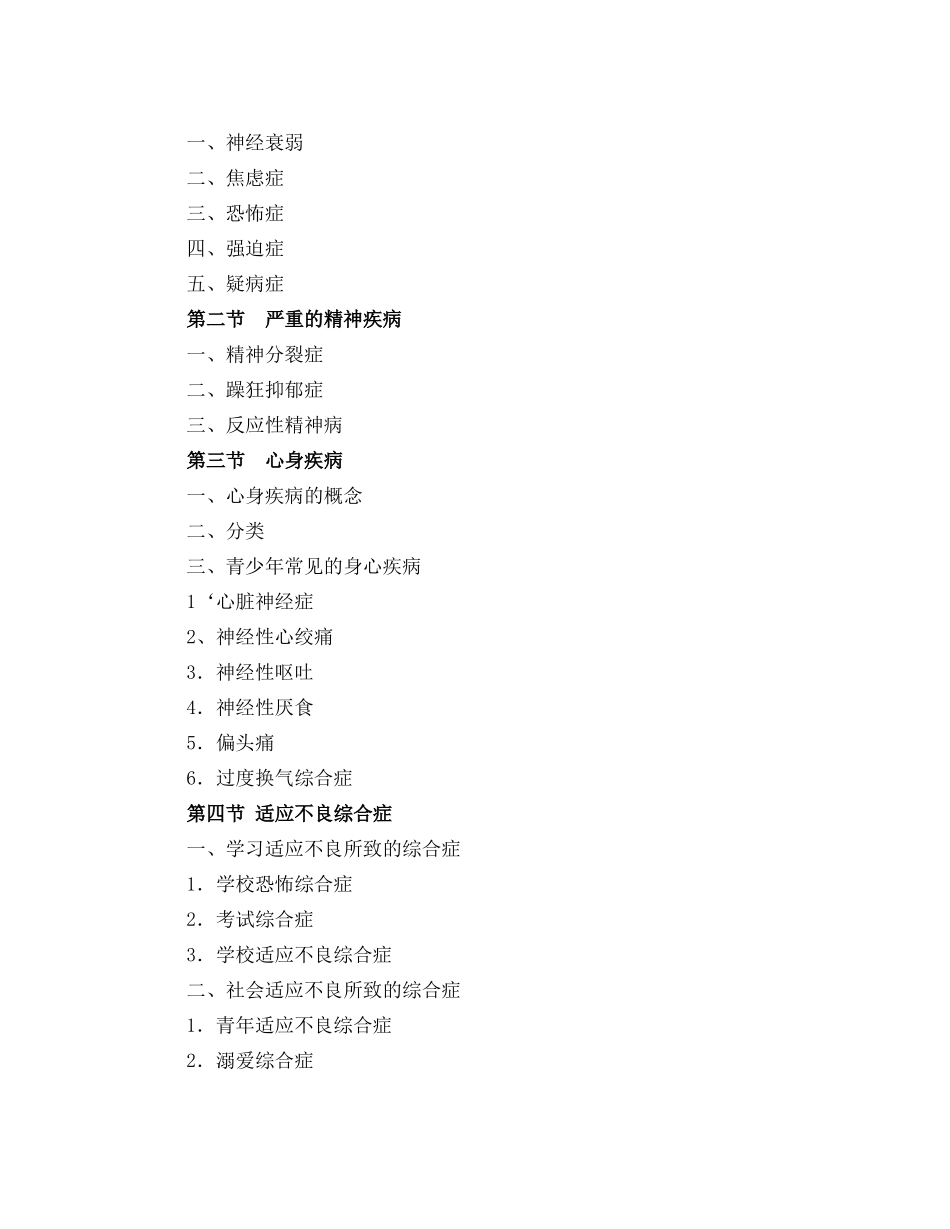 一、神经衰弱

二、焦虑症

三、恐怖症

四、强迫症

五、疑病症

第二节　严重的精神疾病

一、精神分裂症

二、躁狂抑郁症

三、反应性精神病

第三节　心身疾病

一、心身疾病的概念

二、分类

三、青少年常见的身心疾病

1‘心脏神经症

2、神经性心绞痛

3．神经性呕吐

4．神经性厌食

5．偏头痛

6．过度换气综合症

第四节 适应不良综合症

一、学习适应不良所致的综合症

1．学校恐怖综合症

2．考试综合症

3．学校适应不良综合症

二、社会适应不良所致的综合症

1．青年适应不良综合症

2．溺爱综合症